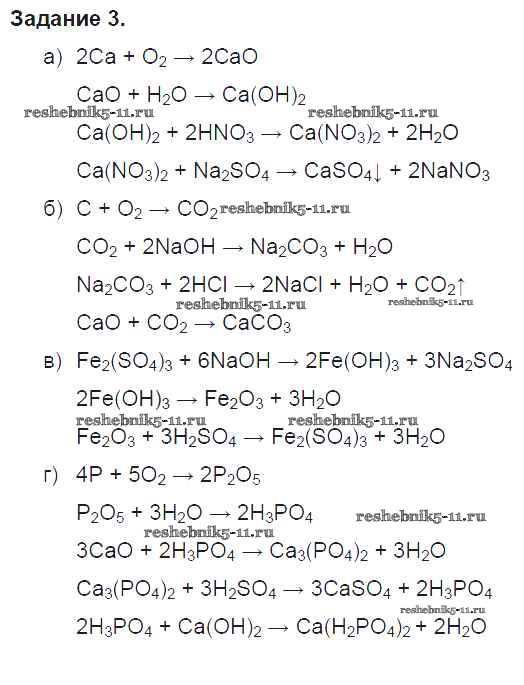 Задание 3.

а) $2Ca + O_2 \rightarrow 2CaO$

$CaO + H_2O \rightarrow Ca(OH)_2$

$Ca(OH)_2 + 2HNO_3 \rightarrow Ca(NO_3)_2 + 2H_2O$

$Ca(NO_3)_2 + Na_2SO_4 \rightarrow CaSO_4\downarrow + 2NaNO_3$

б) $C + O_2 \rightarrow CO_2$

$CO_2 + 2NaOH \rightarrow Na_2CO_3 + H_2O$

$Na_2CO_3 + 2HCl \rightarrow 2NaCl + H_2O + CO_2\uparrow$

$CaO + CO_2 \rightarrow CaCO_3$

в) $Fe_2(SO_4)_3 + 6NaOH \rightarrow 2Fe(OH)_3 + 3Na_2SO_4$

$2Fe(OH)_3 \rightarrow Fe_2O_3 + 3H_2O$

$Fe_2O_3 + 3H_2SO_4 \rightarrow Fe_2(SO_4)_3 + 3H_2O$

г) $4P + 5O_2 \rightarrow 2P_2O_5$

$P_2O_5 + 3H_2O \rightarrow 2H_3PO_4$

$3CaO + 2H_3PO_4 \rightarrow Ca_3(PO_4)_2 + 3H_2O$

$Ca_3(PO_4)_2 + 3H_2SO_4 \rightarrow 3CaSO_4 + 2H_3PO_4$

$2H_3PO_4 + Ca(OH)_2 \rightarrow Ca(H_2PO_4)_2 + 2H_2O$

reshebnik5-11.ru